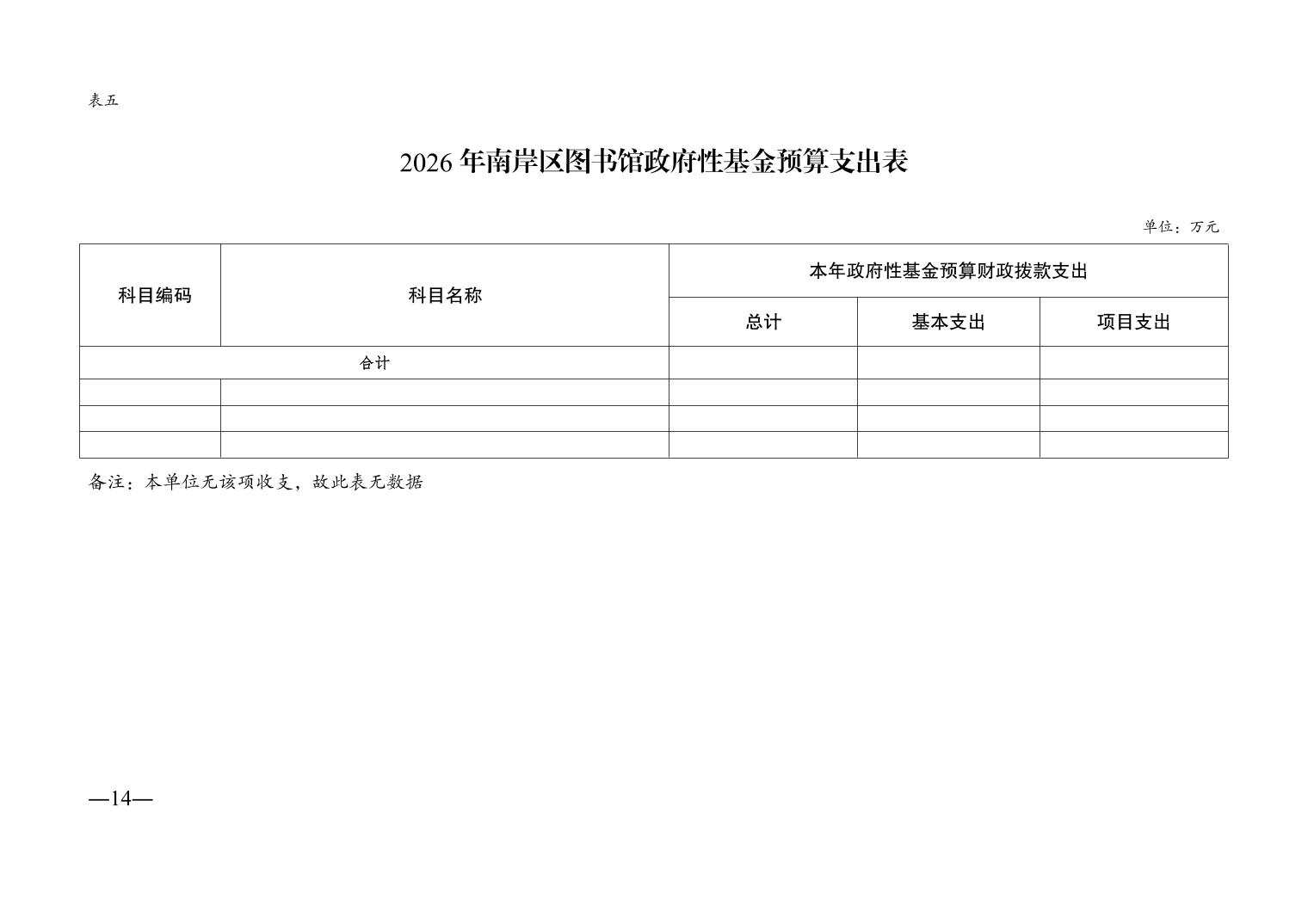 表五

2026年南岸区图书馆政府性基金预算支出表

单位：万元

| 科目编码 | 科目名称 | 本年政府性基金预算财政拨款支出 | | |
|---|---|---|---|---|
| | | 总计 | 基本支出 | 项目支出 |
| 合计 | | | | |
| | | | | |
| | | | | |
| | | | | |

备注：本单位无该项收支，故此表无数据

—14—